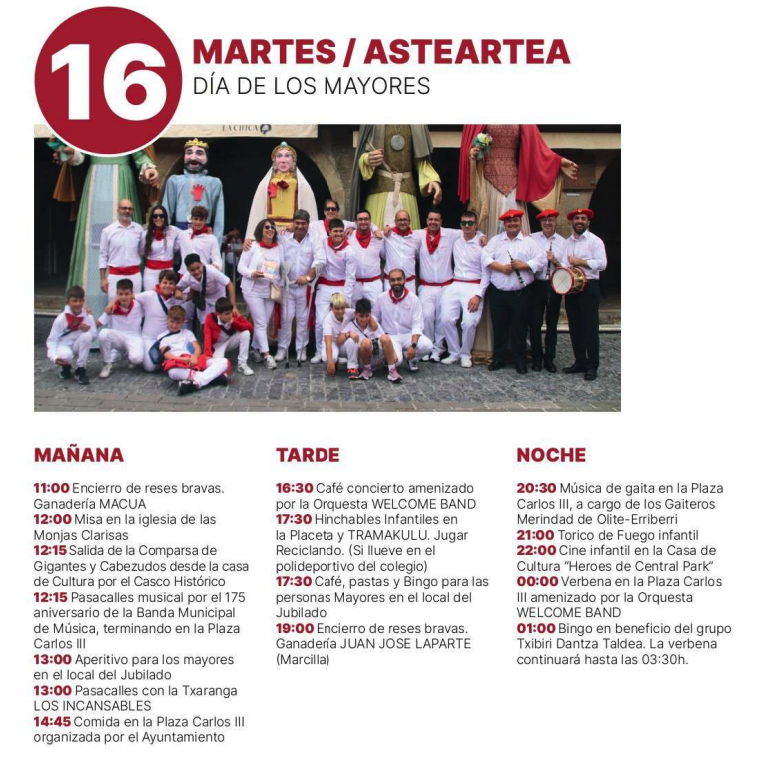 16

MARTES / ASTEARTEA
DÍA DE LOS MAYORES

MAÑANA

11:00 Encierro de reses bravas. Ganadería MACUA
12:00 Misa en la iglesia de las Monjas Clarisas
12:15 Salida de la Comparsa de Gigantes y Cabezudos desde la casa de Cultura por el Casco Histórico
12:15 Pasacalles musical por el 175 aniversario de la Banda Municipal de Música, terminando en la Plaza Carlos III
13:00 Aperitivo para los mayores en el local del Jubilado
13:00 Pasacalles con la Txaranga LOS INCANSABLES
14:45 Comida en la Plaza Carlos III organizada por el Ayuntamiento

TARDE

16:30 Café concierto amenizado por la Orquesta WELCOME BAND
17:30 Hinchables Infantiles en la Placeta y TRAMAKULU. Jugar Reciclando. (Si llueve en el polideportivo del colegio)
17:30 Café, pastas y Bingo para las personas Mayores en el local del Jubilado
19:00 Encierro de reses bravas. Ganadería JUAN JOSE LAPARTE (Marcilla)

NOCHE

20:30 Música de gaita en la Plaza Carlos III, a cargo de los Gaiteros Merindad de Olite-Erriberri
21:00 Torico de Fuego infantil
22:00 Cine infantil en la Casa de Cultura "Heroes de Central Park"
00:00 Verbena en la Plaza Carlos III amenizado por la Orquesta WELCOME BAND
01:00 Bingo en beneficio del grupo Txibiri Dantza Taldea. La verbena continuará hasta las 03:30h.